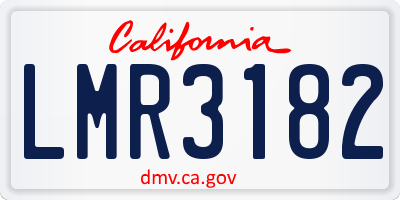 California

LMR3182

dmv.ca.gov